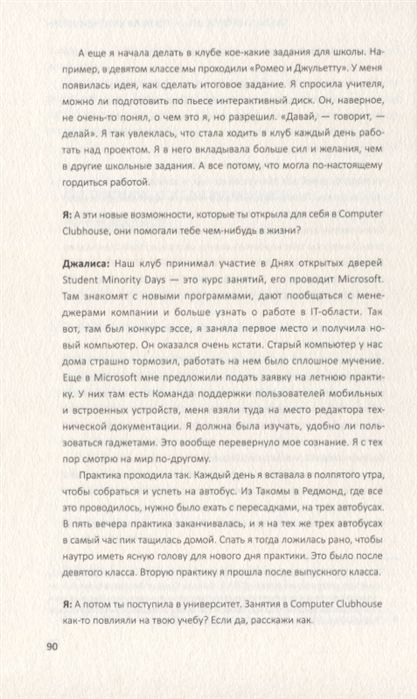 А еще я начала делать в клубе кое-какие задания для школы. Например, в девятом классе мы проходили «Ромео и Джульетту». У меня появилась идея, как сделать итоговое задание. Я спросила учителя, можно ли подготовить по пьесе интерактивный диск. Он, наверное, не очень-то понял, о чем это я, но разрешил. «Давай, — говорит, — делай». Я так увлеклась, что стала ходить в клуб каждый день работать над проектом. Я в него вкладывала больше сил и желания, чем в другие школьные задания. А все потому, что могла по-настоящему гордиться работой.

Я: А эти новые возможности, которые ты открыла для себя в Computer Clubhouse, они помогали тебе чем-нибудь в жизни?

Джалиса: Наш клуб принимал участие в Днях открытых дверей Student Minority Days — это курс занятий, его проводит Microsoft. Там знакомят с новыми программами, дают пообщаться с менеджерами компании и больше узнать о работе в IT-области. Так вот, там был конкурс эссе, я заняла первое место и получила новый компьютер. Он оказался очень кстати. Старый компьютер у нас дома страшно тормозил, работать на нем было сплошное мучение. Еще в Microsoft мне предложили подать заявку на летнюю практику. У них там есть Команда поддержки пользователей мобильных и встроенных устройств, меня взяли туда на место редактора технической документации. Я должна была изучать, удобно ли пользоваться гаджетами. Это вообще перевернуло мое сознание. Я с тех пор смотрю на мир по-другому.

Практика проходила так. Каждый день я вставала в полпятого утра, чтобы собраться и успеть на автобус. Из Такомы в Редмонд, где все это проводилось, нужно было ехать с пересадками, на трех автобусах. В пять вечера практика заканчивалась, и я на тех же трех автобусах в самый час пик тащилась домой. Спать я тогда ложилась рано, чтобы наутро иметь ясную голову для нового дня практики. Это было после девятого класса. Вторую практику я прошла после выпускного класса.

Я: А потом ты поступила в университет. Занятия в Computer Clubhouse как-то повлияли на твою учебу? Если да, расскажи как.

90